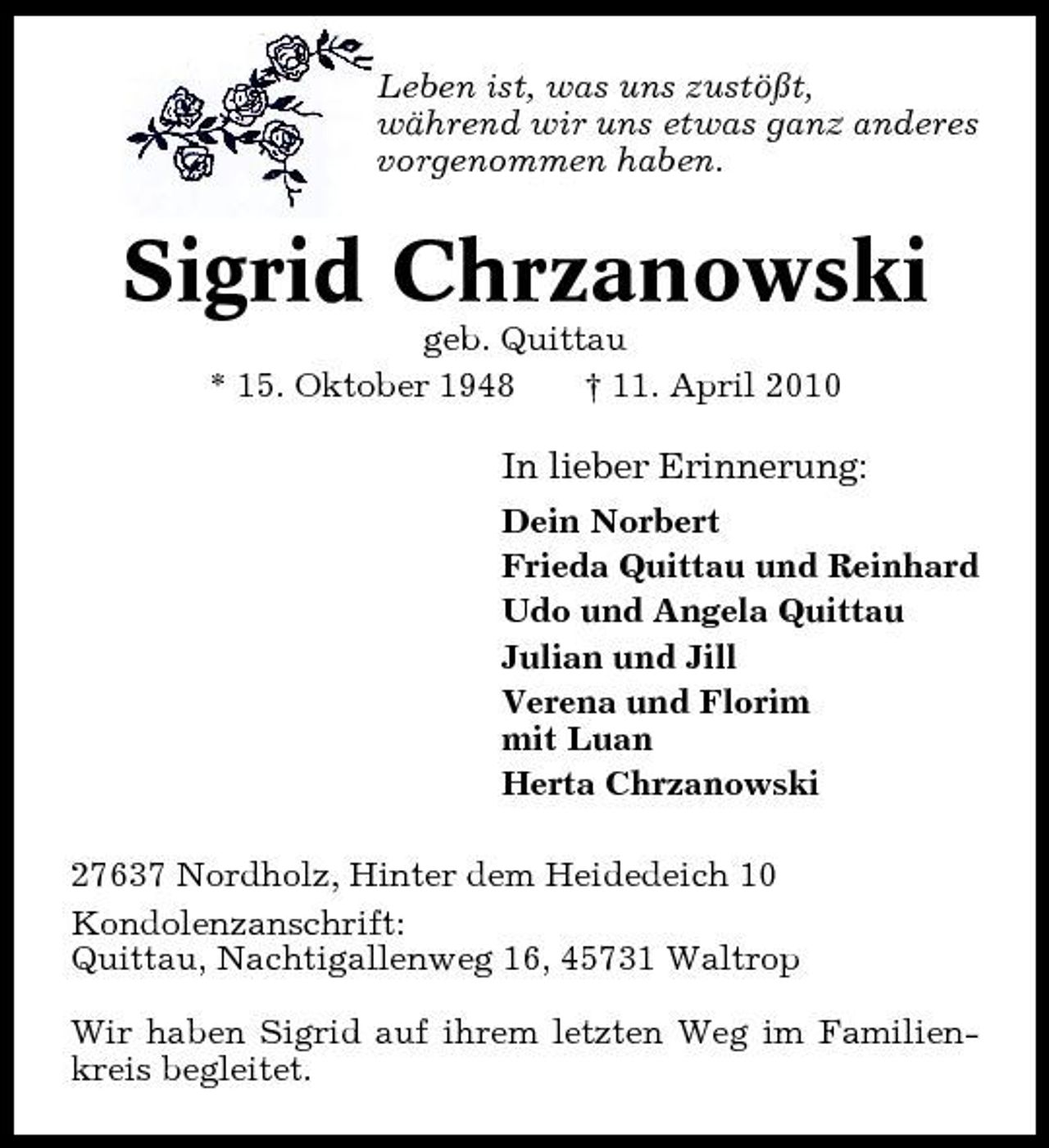 Leben ist, was uns zustößt, während wir uns etwas ganz anderes vorgenommen haben.

Sigrid Chrzanowski

geb. Quittau

* 15. Oktober 1948 † 11. April 2010

In lieber Erinnerung:

Dein Norbert
Frieda Quittau und Reinhard
Udo und Angela Quittau
Julian und Jill
Verena und Florim
mit Luan
Herta Chrzanowski

27637 Nordholz, Hinter dem Heidedeich 10

Kondolenzanschrift:
Quittau, Nachtigallenweg 16, 45731 Waltrop

Wir haben Sigrid auf ihrem letzten Weg im Familienkreis begleitet.